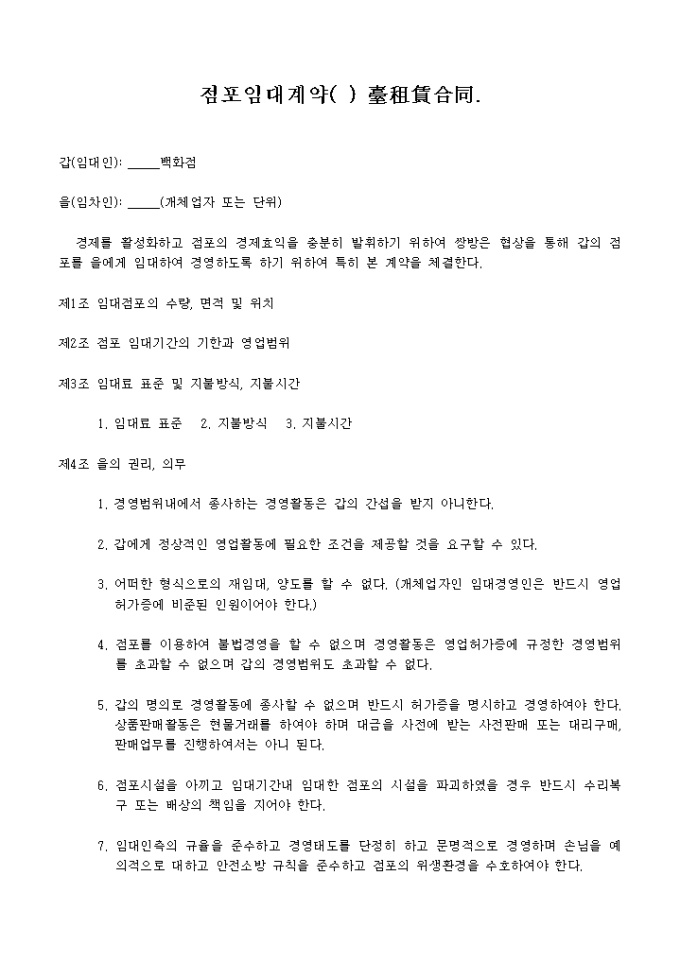 점포임대계약( ) 臺租賃合同.

갑(임대인): _____백화점

을(임차인): _____(개체업자 또는 단위)

경제를 활성화하고 점포의 경제효익을 충분히 발휘하기 위하여 쌍방은 협상을 통해 갑의 점포를 을에게 임대하여 경영하도록 하기 위하여 특히 본 계약을 체결한다.

제1조 임대점포의 수량, 면적 및 위치

제2조 점포 임대기간의 기한과 영업범위

제3조 임대료 표준 및 지불방식, 지불시간

1. 임대료 표준 2. 지불방식 3. 지불시간

제4조 을의 권리, 의무

1. 경영범위내에서 종사하는 경영활동은 갑의 간섭을 받지 아니한다.

2. 갑에게 정상적인 영업활동에 필요한 조건을 제공할 것을 요구할 수 있다.

3. 어떠한 형식으로의 재임대, 양도를 할 수 없다. (개체업자인 임대경영인은 반드시 영업허가증에 비준된 인원이어야 한다.)

4. 점포를 이용하여 불법경영을 할 수 없으며 경영활동은 영업허가증에 규정한 경영범위를 초과할 수 없으며 갑의 경영범위도 초과할 수 없다.

5. 갑의 명의로 경영활동에 종사할 수 없으며 반드시 허가증을 명시하고 경영하여야 한다. 상품판매활동은 현물거래를 하여야 하며 대금을 사전에 받는 사전판매 또는 대리구매, 판매업무를 진행하여서는 아니 된다.

6. 점포시설을 아끼고 임대기간내 임대한 점포의 시설을 파괴하였을 경우 반드시 수리복구 또는 배상의 책임을 지어야 한다.

7. 임대인측의 규율을 준수하고 경영태도를 단정히 하고 문명적으로 경영하며 손님을 예의적으로 대하고 안전소방 규칙을 준수하고 점포의 위생환경을 수호하여야 한다.